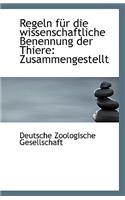 Regeln für die wissenschaftliche Benennung der Thiere: Zusammengestellt

Deutsche Zoologische Gesellschaft